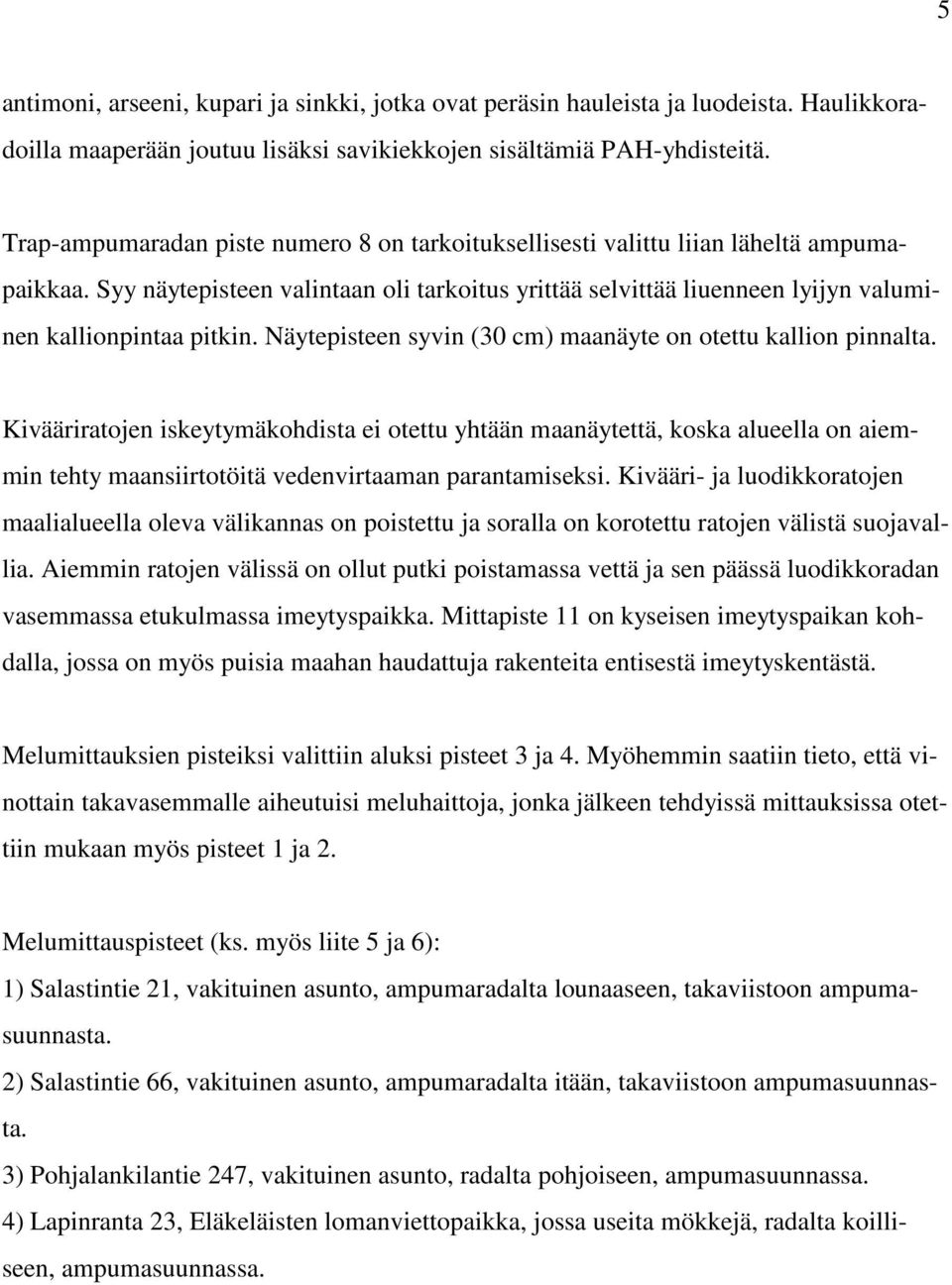 5

antimoni, arseeni, kupari ja sinkki, jotka ovat peräsin hauleista ja luodeista. Haulikkoradoilla maaperään joutuu lisäksi savikiekkojen sisältämiä PAH-yhdisteitä.

Trap-ampumaradan piste numero 8 on tarkoituksellisesti valittu liian läheltä ampumapaikkaa. Syy näytepisteen valintaan oli tarkoitus yrittää selvittää liuenneen lyijyn valuminen kallionpintaa pitkin. Näytepisteen syvin (30 cm) maanäyte on otettu kallion pinnalta.

Kivääriratojen iskeytymäkohdista ei otettu yhtään maanäytettä, koska alueella on aiemmin tehty maansiirtotöitä vedenvirtaaman parantamiseksi. Kivääri- ja luodikkoratojen maalialueella oleva välikannas on poistettu ja soralla on korotettu ratojen välistä suojavallia. Aiemmin ratojen välissä on ollut putki poistamassa vettä ja sen päässä luodikkoradan vasemmassa etukulmassa imeytyspaikka. Mittapiste 11 on kyseisen imeytyspaikan kohdalla, jossa on myös puisia maahan haudattuja rakenteita entisestä imeytyskentästä.

Melumittauksien pisteiksi valittiin aluksi pisteet 3 ja 4. Myöhemmin saatiin tieto, että vinottain takavasemmalle aiheutuisi meluhaittoja, jonka jälkeen tehdyissä mittauksissa otettiin mukaan myös pisteet 1 ja 2.

Melumittauspisteet (ks. myös liite 5 ja 6):
1) Salastintie 21, vakituinen asunto, ampumaradalta lounaaseen, takaviistoon ampumasuunnasta.
2) Salastintie 66, vakituinen asunto, ampumaradalta itään, takaviistoon ampumasuunnasta.
3) Pohjalankilantie 247, vakituinen asunto, radalta pohjoiseen, ampumasuunnassa.
4) Lapinranta 23, Eläkeläisten lomanviettopaikka, jossa useita mökkejä, radalta koilliseen, ampumasuunnassa.